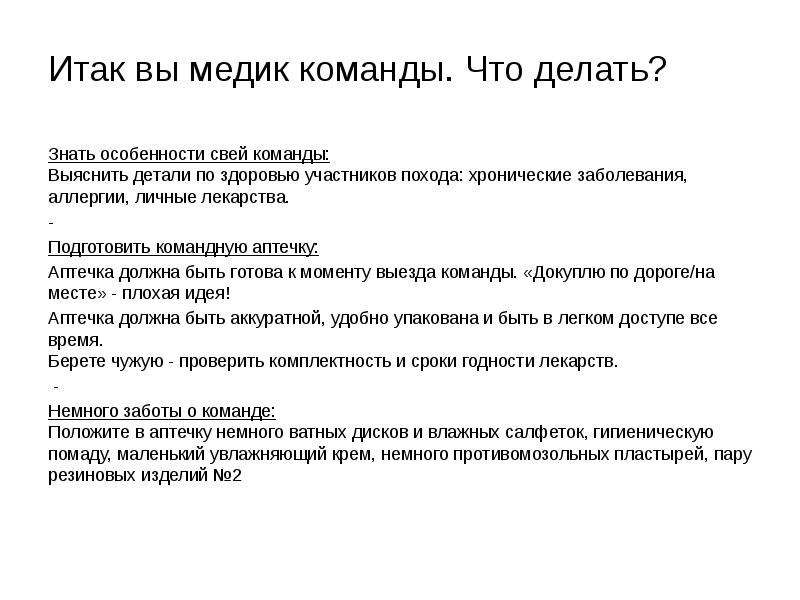 Итак вы медик команды. Что делать?

Знать особенности свей команды:
Выяснить детали по здоровью участников похода: хронические заболевания, аллергии, личные лекарства.

-

Подготовить командную аптечку:

Аптечка должна быть готова к моменту выезда команды. «Докуплю по дороге/на месте» - плохая идея!

Аптечка должна быть аккуратной, удобно упакована и быть в легком доступе все время.
Берете чужую - проверить комплектность и сроки годности лекарств.

-

Немного заботы о команде:
Положите в аптечку немного ватных дисков и влажных салфеток, гигиеническую помаду, маленький увлажняющий крем, немного противомозольных пластырей, пару резиновых изделий №2